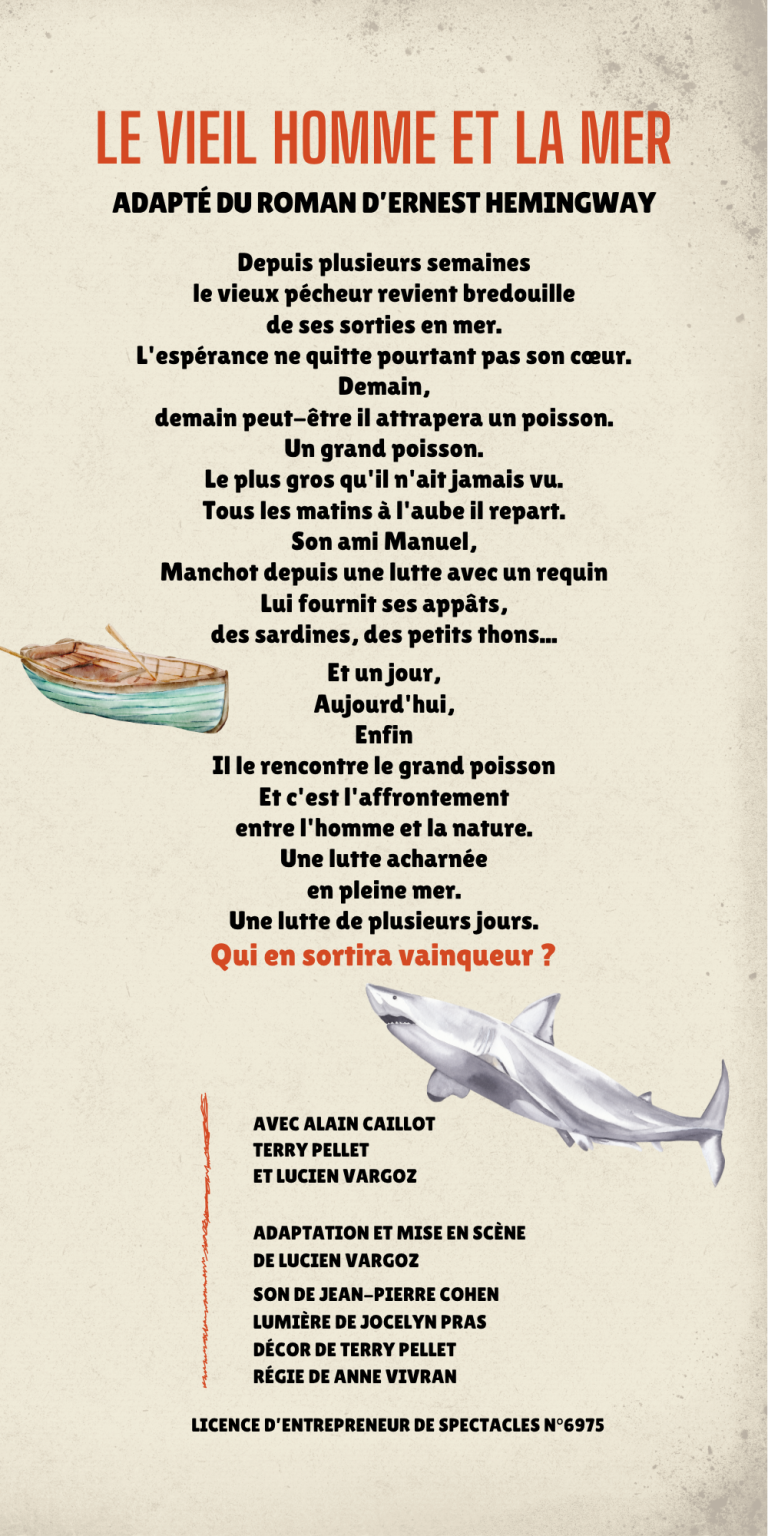 LE VIEIL HOMME ET LA MER
ADAPTÉ DU ROMAN D'ERNEST HEMINGWAY

Depuis plusieurs semaines
le vieux pécheur revient bredouille
de ses sorties en mer.
L'espérance ne quitte pourtant pas son cœur.
Demain,
demain peut-être il attrapera un poisson.
Un grand poisson.
Le plus gros qu'il n'ait jamais vu.
Tous les matins à l'aube il repart.
Son ami Manuel,
Manchot depuis une lutte avec un requin
Lui fournit ses appâts,
des sardines, des petits thons...
Et un jour,
Aujourd'hui,
Enfin
Il le rencontre le grand poisson
Et c'est l'affrontement
entre l'homme et la nature.
Une lutte acharnée
en pleine mer.
Une lutte de plusieurs jours.
Qui en sortira vainqueur ?

AVEC ALAIN CAILLOT
TERRY PELLET
ET LUCIEN VARGOZ

ADAPTATION ET MISE EN SCÈNE
DE LUCIEN VARGOZ
SON DE JEAN-PIERRE COHEN
LUMIÈRE DE JOCELYN PRAS
DÉCOR DE TERRY PELLET
RÉGIE DE ANNE VIVRAN

LICENCE D'ENTREPRENEUR DE SPECTACLES N°6975